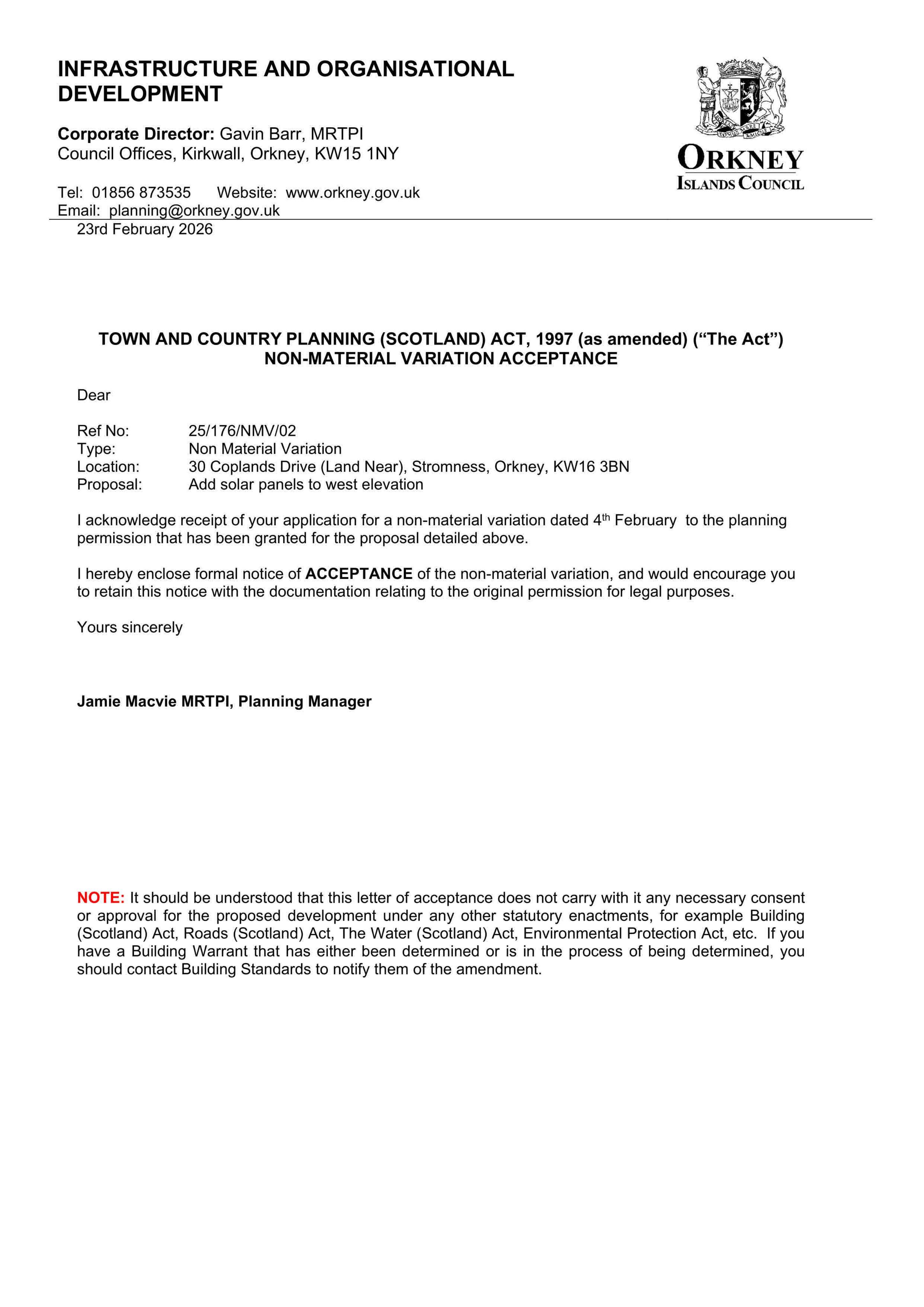 INFRASTRUCTURE AND ORGANISATIONAL DEVELOPMENT

Corporate Director: Gavin Barr, MRTPI
Council Offices, Kirkwall, Orkney, KW15 1NY

Tel: 01856 873535 Website: www.orkney.gov.uk
Email: planning@orkney.gov.uk

ORKNEY
ISLANDS COUNCIL

23rd February 2026

TOWN AND COUNTRY PLANNING (SCOTLAND) ACT, 1997 (as amended) ("The Act")
NON-MATERIAL VARIATION ACCEPTANCE

Dear

Ref No: 25/176/NMV/02
Type: Non Material Variation
Location: 30 Coplands Drive (Land Near), Stromness, Orkney, KW16 3BN
Proposal: Add solar panels to west elevation

I acknowledge receipt of your application for a non-material variation dated 4th February to the planning permission that has been granted for the proposal detailed above.

I hereby enclose formal notice of ACCEPTANCE of the non-material variation, and would encourage you to retain this notice with the documentation relating to the original permission for legal purposes.

Yours sincerely

Jamie Macvie MRTPI, Planning Manager

NOTE: It should be understood that this letter of acceptance does not carry with it any necessary consent or approval for the proposed development under any other statutory enactments, for example Building (Scotland) Act, Roads (Scotland) Act, The Water (Scotland) Act, Environmental Protection Act, etc. If you have a Building Warrant that has either been determined or is in the process of being determined, you should contact Building Standards to notify them of the amendment.